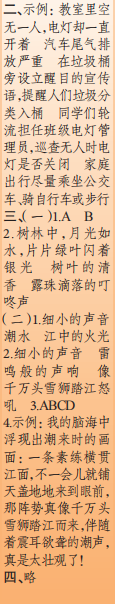 二、示例：教室里空无一人，电灯却一直开着　汽车尾气排放严重　在垃圾桶旁设立醒目的宣传语，提醒人们垃圾分类入桶　同学们轮流担任班级电灯管理员，巡查无人时电灯是否关闭　家庭出行尽量乘坐公交车、骑自行车或步行
三、(一)1.A　B
2.树林中，月光如水，片片绿叶闪着银光　树叶的清香　露珠滴落的叮咚声
(二)1.细小的声音　潮水　江中的火光
2.细小的声音　雷鸣般的声响　像千万头雪狮踏江怒吼　3.ABCD
4.示例：我的脑海中浮现出潮来时的画面：一条素练横贯江面，不一会儿就铺天盖地地来到眼前，那阵势真像千万头雪狮踏江而来，伴随着震耳欲聋的潮声，真是太壮观了！
四、略